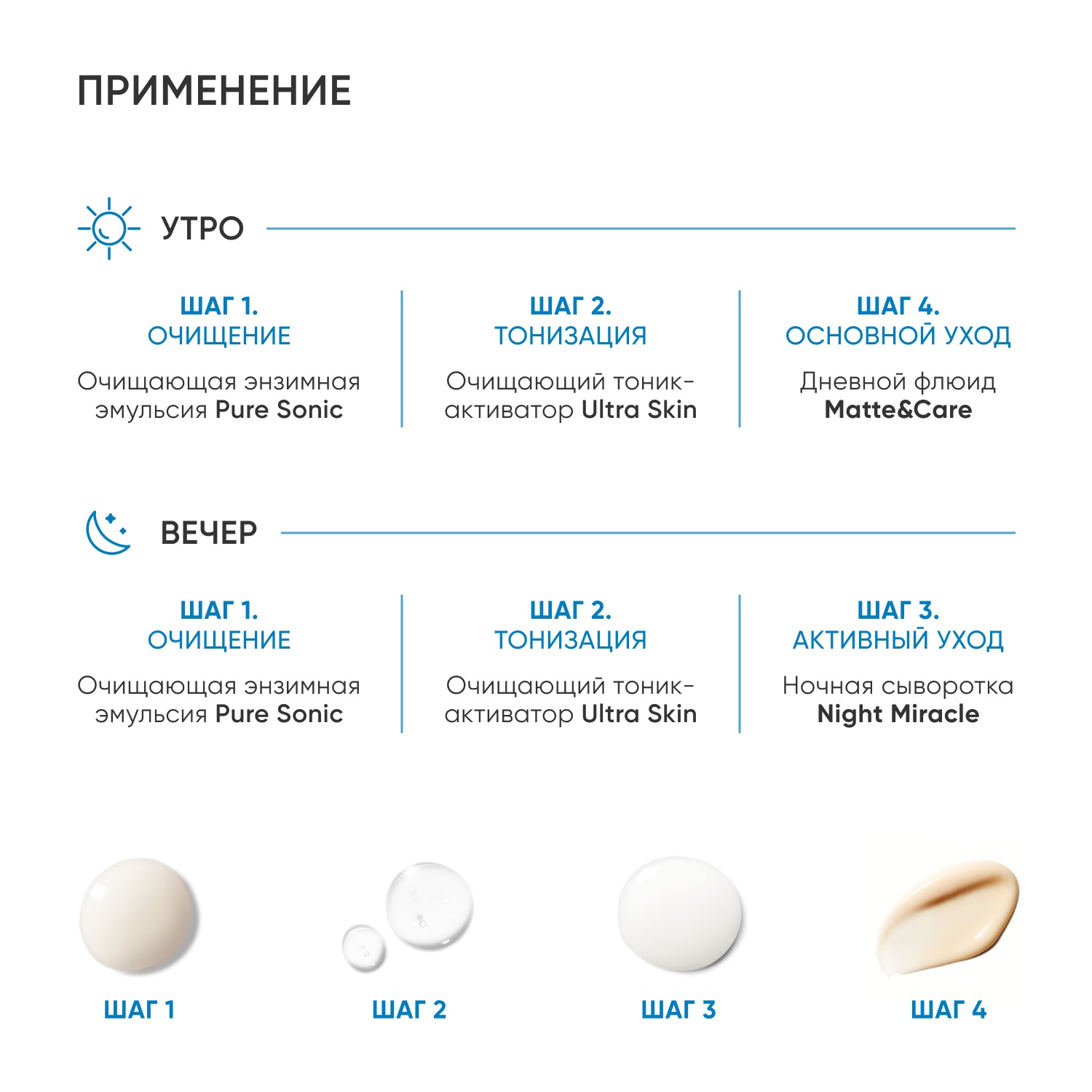 ПРИМЕНЕНИЕ

УТРО

ШАГ 1.
ОЧИЩЕНИЕ

Очищающая энзимная эмульсия Pure Sonic

ШАГ 2.
ТОНИЗАЦИЯ

Очищающий тоник-активатор Ultra Skin

ШАГ 4.
ОСНОВНОЙ УХОД

Дневной флюид Matte&Care

ВЕЧЕР

ШАГ 1.
ОЧИЩЕНИЕ

Очищающая энзимная эмульсия Pure Sonic

ШАГ 2.
ТОНИЗАЦИЯ

Очищающий тоник-активатор Ultra Skin

ШАГ 3.
АКТИВНЫЙ УХОД

Ночная сыворотка Night Miracle

ШАГ 1

ШАГ 2

ШАГ 3

ШАГ 4